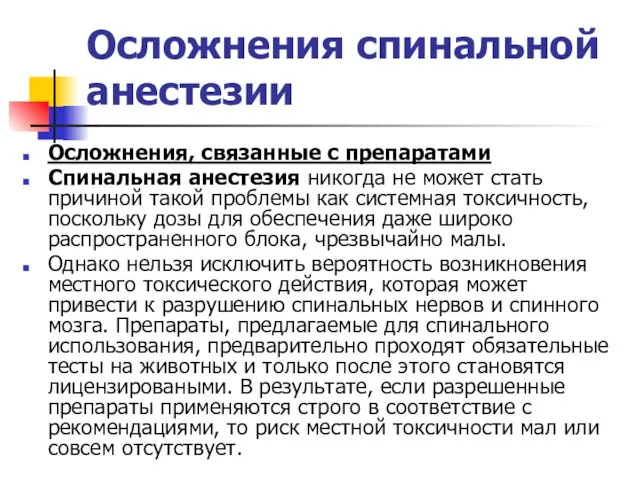 Осложнения спинальной анестезии

Осложнения, связанные с препаратами

Спинальная анестезия никогда не может стать причиной такой проблемы как системная токсичность, поскольку дозы для обеспечения даже широко распространенного блока, чрезвычайно малы.

Однако нельзя исключить вероятность возникновения местного токсического действия, которая может привести к разрушению спинальных нервов и спинного мозга. Препараты, предлагаемые для спинального использования, предварительно проходят обязательные тесты на животных и только после этого становятся лицензироваными. В результате, если разрешенные препараты применяются строго в соответствие с рекомендациями, то риск местной токсичности мал или совсем отсутствует.